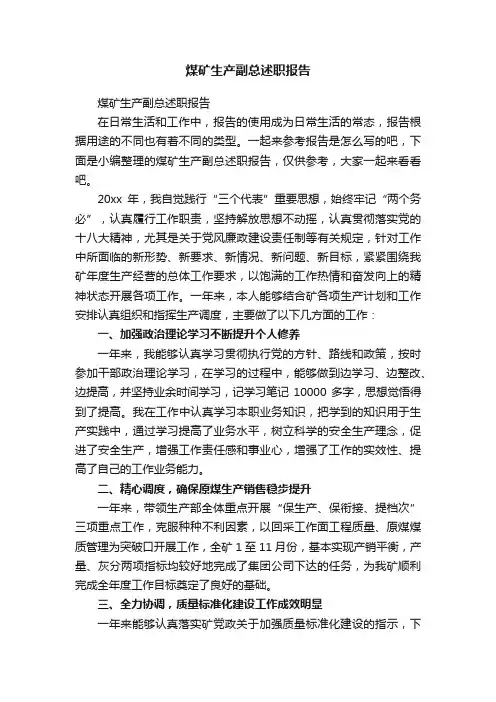 煤矿生产副总述职报告

煤矿生产副总述职报告

在日常生活和工作中，报告的使用成为日常生活的常态，报告根据用途的不同也有着不同的类型。一起来参考报告是怎么写的吧，下面是小编整理的煤矿生产副总述职报告，仅供参考，大家一起来看看吧。

20xx 年，我自觉践行“三个代表”重要思想，始终牢记“两个务必”，认真履行工作职责，坚持解放思想不动摇，认真贯彻落实党的十八大精神，尤其是关于党风廉政建设责任制等有关规定，针对工作中所面临的新形势、新要求、新情况、新问题、新目标，紧紧围绕我矿年度生产经营的总体工作要求，以饱满的工作热情和奋发向上的精神状态开展各项工作。一年来，本人能够结合矿各项生产计划和工作安排认真组织和指挥生产调度，主要做了以下几方面的工作：

一、加强政治理论学习不断提升个人修养

一年来，我能够认真学习贯彻执行党的方针、路线和政策，按时参加干部政治理论学习，在学习的过程中，能够做到边学习、边整改、边提高，并坚持业余时间学习，记学习笔记 10000 多字，思想觉悟得到了提高。我在工作中认真学习本职业务知识，把学到的知识用于生产实践中，通过学习提高了业务水平，树立科学的安全生产理念，促进了安全生产，增强工作责任感和事业心，增强了工作的实效性、提高了自己的工作业务能力。

二、精心调度，确保原煤生产销售稳步提升

一年来，带领生产部全体重点开展“保生产、保衔接、提档次”三项重点工作，克服种种不利因素，以回采工作面工程质量、原煤煤质管理为突破口开展工作，全矿 1 至 11 月份，基本实现产销平衡，产量、灰分两项指标均较好地完成了集团公司下达的任务，为我矿顺利完成全年度工作目标奠定了良好的基础。

三、全力协调，质量标准化建设工作成效明显

一年来能够认真落实矿党政关于加强质量标准化建设的指示，下